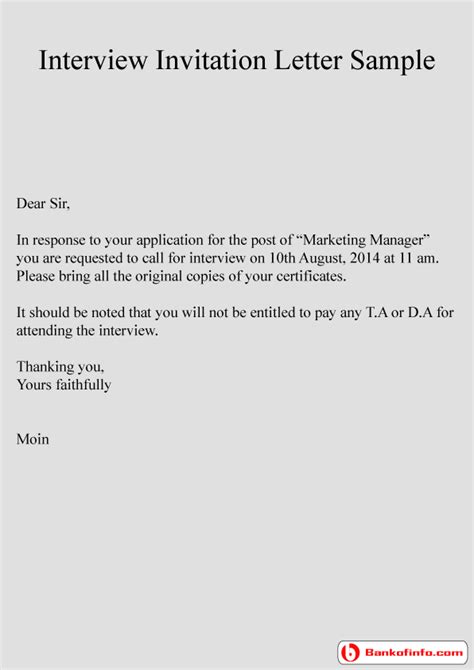 Interview Invitation Letter Sample

Dear Sir,

In response to your application for the post of “Marketing Manager” you are requested to call for interview on 10th August, 2014 at 11 am. Please bring all the original copies of your certificates.

It should be noted that you will not be entitled to pay any T.A or D.A for attending the interview.

Thanking you,
Yours faithfully

Moin

Bankofinfo.com